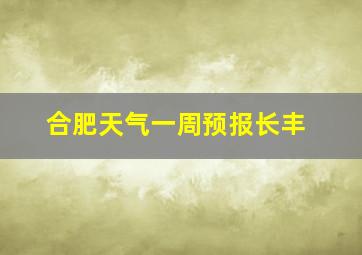 合肥天气一周预报长丰